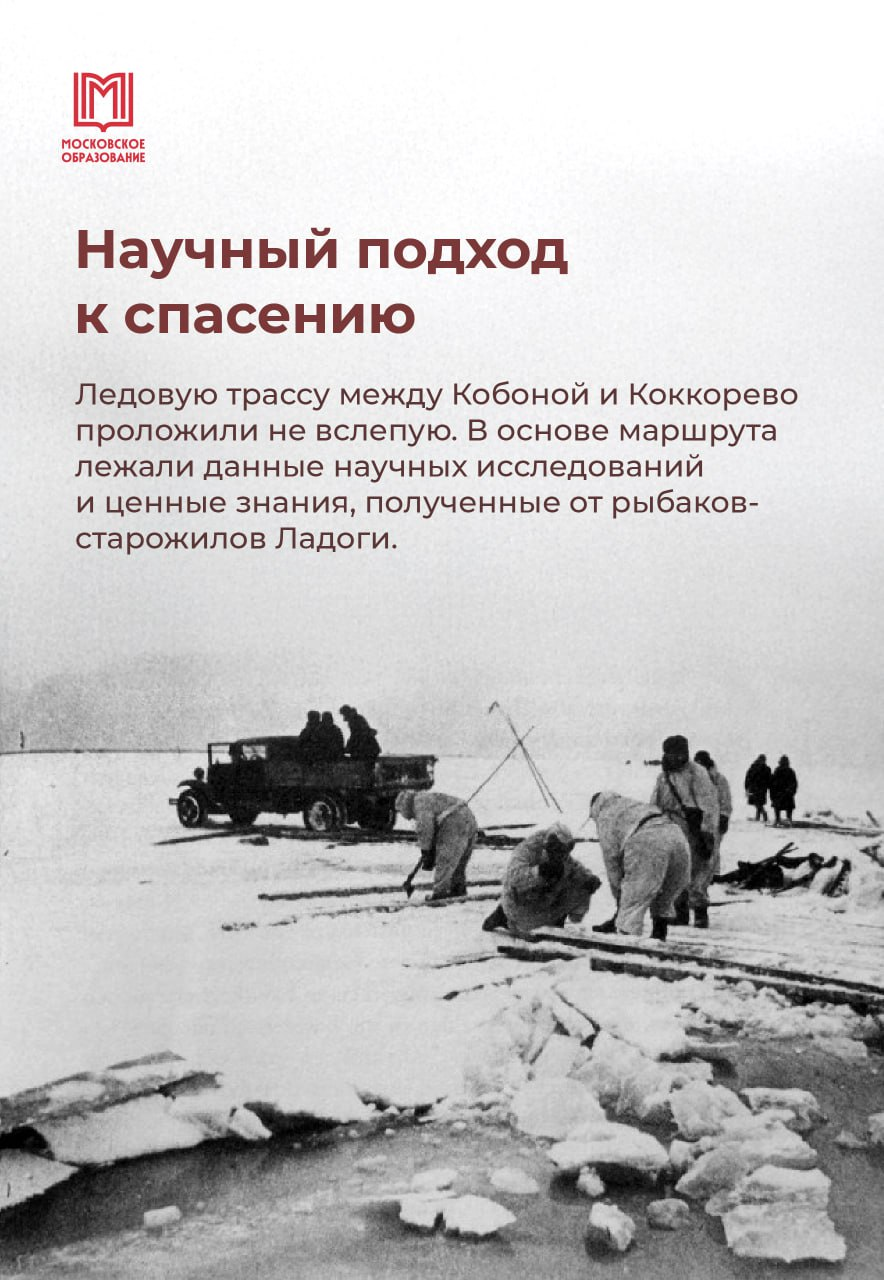 МОСКОВСКОЕ
ОБРАЗОВАНИЕ

Научный подход к спасению

Ледовую трассу между Кобоной и Коккорево проложили не вслепую. В основе маршрута лежали данные научных исследований и ценные знания, полученные от рыбаков-старожилов Ладоги.